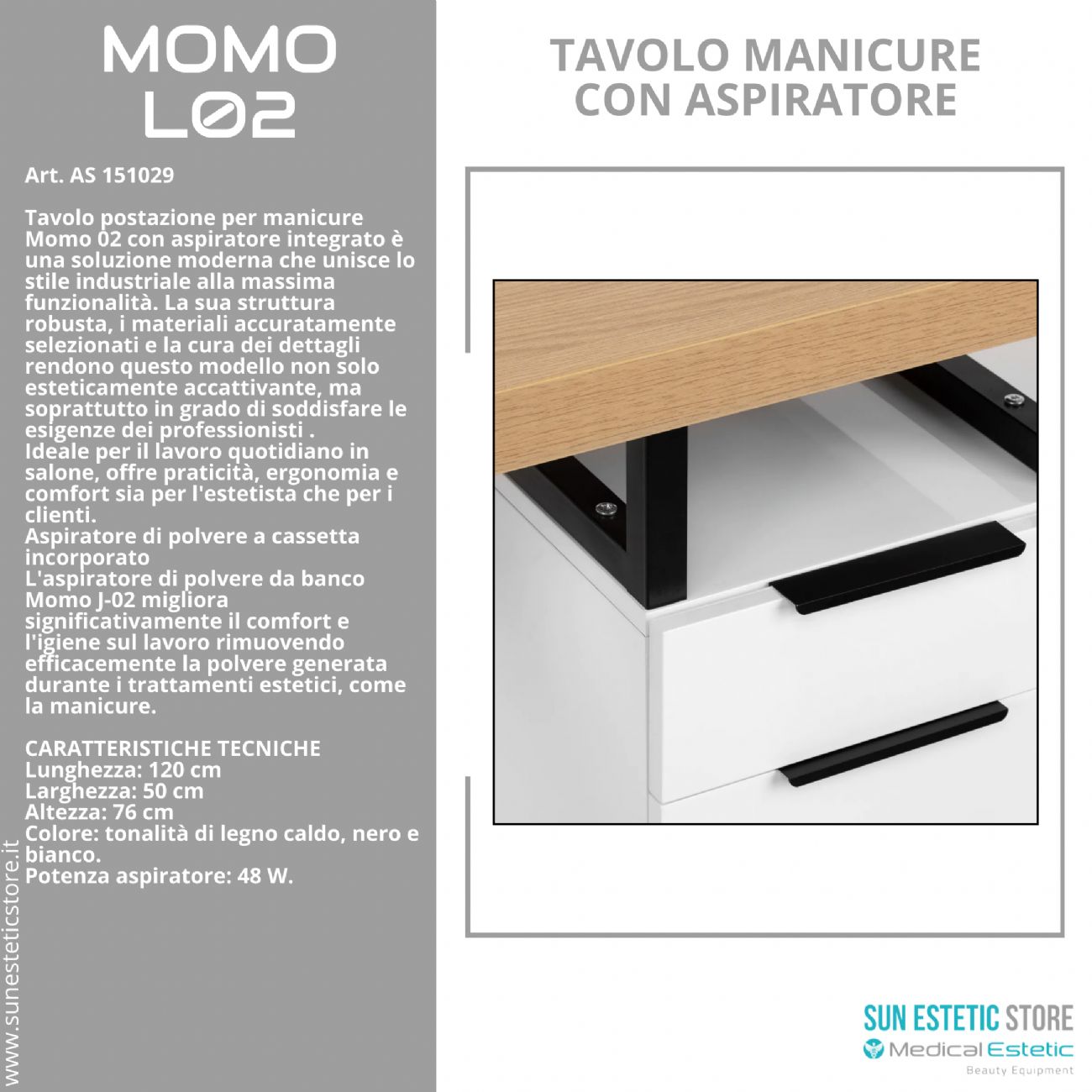 MOMO
L02

Art. AS 151029

Tavolo postazione per manicure Momo 02 con aspiratore integrato è una soluzione moderna che unisce lo stile industriale alla massima funzionalità. La sua struttura robusta, i materiali accuratamente selezionati e la cura dei dettagli rendono questo modello non solo esteticamente accattivante, ma soprattutto in grado di soddisfare le esigenze dei professionisti .
Ideale per il lavoro quotidiano in salone, offre praticità, ergonomia e comfort sia per l'estetista che per i clienti.
Aspiratore di polvere a cassetta incorporato
L'aspiratore di polvere da banco Momo J-02 migliora significativamente il comfort e l'igiene sul lavoro rimuovendo efficacemente la polvere generata durante i trattamenti estetici, come la manicure.

CARATTERISTICHE TECNICHE
Lunghezza: 120 cm
Larghezza: 50 cm
Altezza: 76 cm
Colore: tonalità di legno caldo, nero e bianco.
Potenza aspiratore: 48 W.

www.sunesteticstore.it

TAVOLO MANICURE CON ASPIRATORE

SUN ESTETIC STORE
Medical Estetic
Beauty Equipment